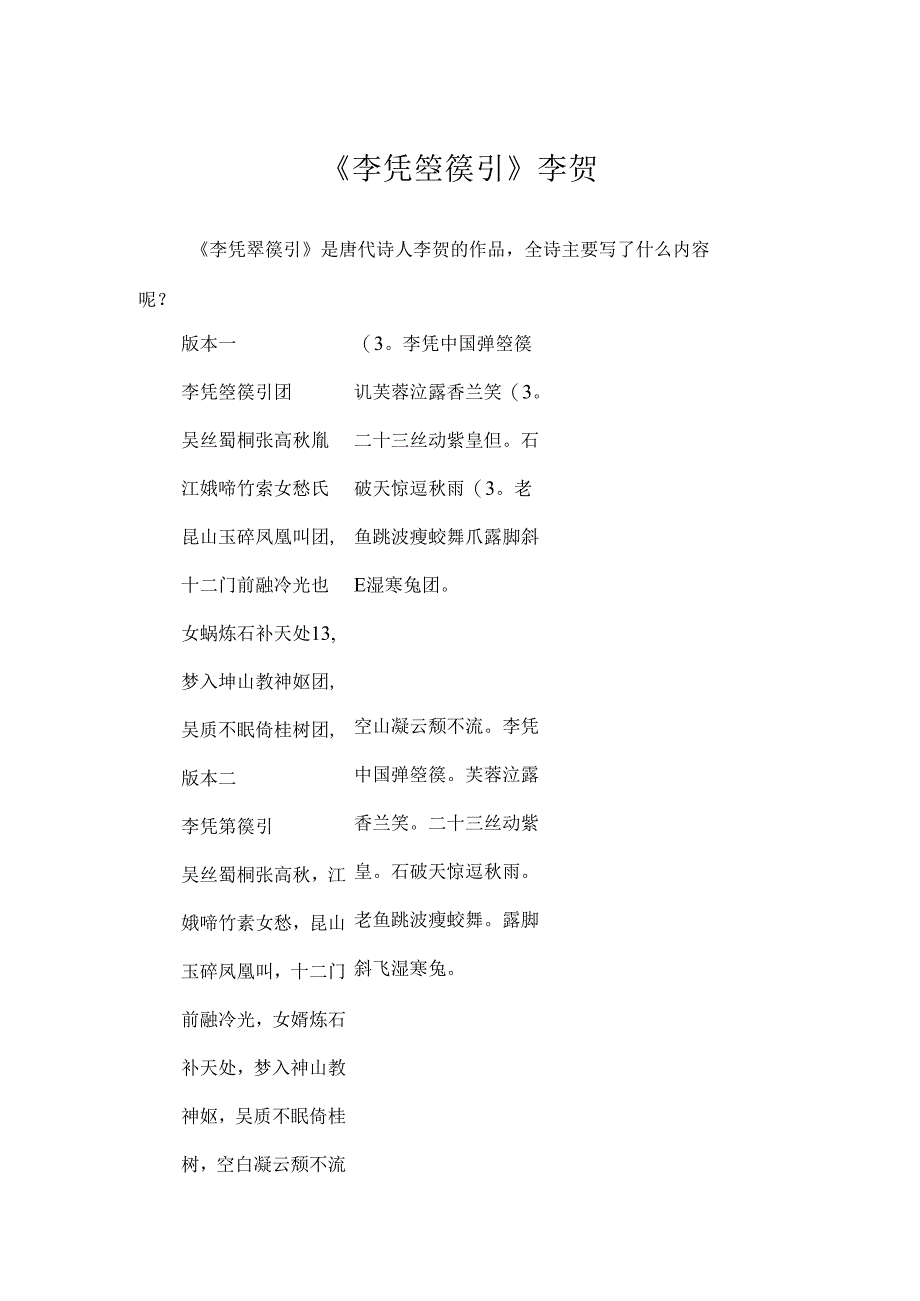 《李凭箜篌引》李贺

《李凭翠篌引》是唐代诗人李贺的作品，全诗主要写了什么内容呢？

版本一

李凭箜篌引团

吴丝蜀桐张高秋胤

江娥啼竹索女愁氏

昆山玉碎凤凰叫团，

十二门前融冷光也

女蜗炼石补天处13，

梦入坤山教神妪团，

吴质不眠倚桂树团，

版本二

李凭第篌引

吴丝蜀桐张高秋，江娥啼竹素女愁，昆山玉碎凤凰叫，十二门前融冷光，女婿炼石补天处，梦入神山教神妪，吴质不眠倚桂树，空白凝云颓不流

（3。李凭中国弹箜篌

讥芙蓉泣露香兰笑（3。

二十三丝动紫皇但。石

破天惊逗秋雨（3。老

鱼跳波瘦蛟舞爪露脚斜

E湿寒兔团。

空山凝云颓不流。李凭中国弹箜篌。芙蓉泣露香兰笑。二十三丝动紫皇。石破天惊逗秋雨。老鱼跳波瘦蛟舞。露脚斜飞湿寒兔。